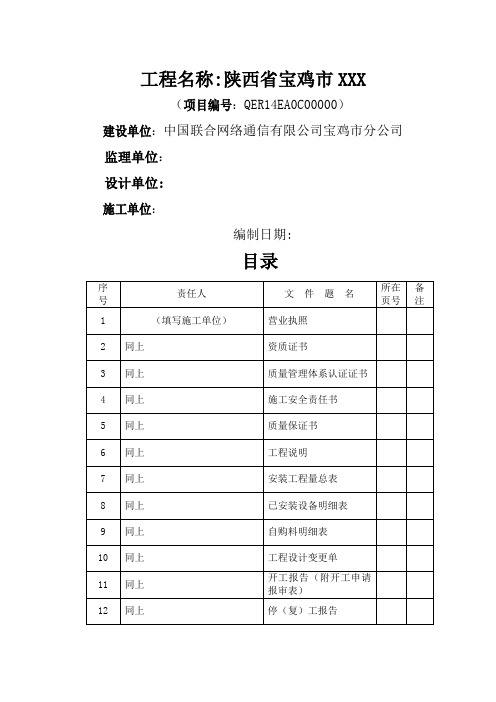 工程名称:陕西省宝鸡市 XXX

（项目编号：QER14EA0C00000）

建设单位：中国联合网络通信有限公司宝鸡市分公司

监理单位：

设计单位：

施工单位：

编制日期：

目录

| 序号 | 责任人 | 文 件 题 名 | 所在页号 | 备注 |
|---|---|---|---|---|
| 1 | （填写施工单位） | 营业执照 | | |
| 2 | 同上 | 资质证书 | | |
| 3 | 同上 | 质量管理体系认证证书 | | |
| 4 | 同上 | 施工安全责任书 | | |
| 5 | 同上 | 质量保证书 | | |
| 6 | 同上 | 工程说明 | | |
| 7 | 同上 | 安装工程量总表 | | |
| 8 | 同上 | 已安装设备明细表 | | |
| 9 | 同上 | 自购料明细表 | | |
| 10 | 同上 | 工程设计变更单 | | |
| 11 | 同上 | 开工报告（附开工申请报审表） | | |
| 12 | 同上 | 停（复）工报告 | | |